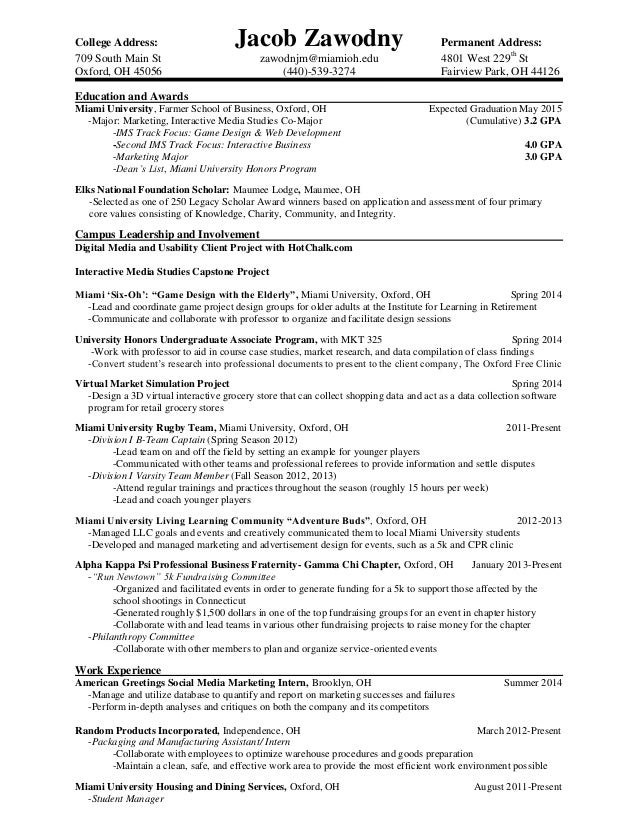 College Address:
709 South Main St
Oxford, OH 45056

Jacob Zawodny
zawodnjm@miamioh.edu
(440)-539-3274

Permanent Address:
4801 West 229$^{th}$ St
Fairview Park, OH 44126

Education and Awards
Miami University, Farmer School of Business, Oxford, OH Expected Graduation May 2015
-Major: Marketing, Interactive Media Studies Co-Major (Cumulative) 3.2 GPA
-IMS Track Focus: Game Design & Web Development
-Second IMS Track Focus: Interactive Business 4.0 GPA
-Marketing Major 3.0 GPA
-Dean's List, Miami University Honors Program

Elks National Foundation Scholar: Maumee Lodge, Maumee, OH
-Selected as one of 250 Legacy Scholar Award winners based on application and assessment of four primary core values consisting of Knowledge, Charity, Community, and Integrity.

Campus Leadership and Involvement
Digital Media and Usability Client Project with HotChalk.com

Interactive Media Studies Capstone Project

Miami 'Six-Oh': "Game Design with the Elderly", Miami University, Oxford, OH Spring 2014
-Lead and coordinate game project design groups for older adults at the Institute for Learning in Retirement
-Communicate and collaborate with professor to organize and facilitate design sessions

University Honors Undergraduate Associate Program, with MKT 325 Spring 2014
-Work with professor to aid in course case studies, market research, and data compilation of class findings
-Convert student's research into professional documents to present to the client company, The Oxford Free Clinic

Virtual Market Simulation Project Spring 2014
-Design a 3D virtual interactive grocery store that can collect shopping data and act as a data collection software program for retail grocery stores

Miami University Rugby Team, Miami University, Oxford, OH 2011-Present
-Division I B-Team Captain (Spring Season 2012)
-Lead team on and off the field by setting an example for younger players
-Communicated with other teams and professional referees to provide information and settle disputes
-Division I Varsity Team Member (Fall Season 2012, 2013)
-Attend regular trainings and practices throughout the season (roughly 15 hours per week)
-Lead and coach younger players

Miami University Living Learning Community "Adventure Buds", Oxford, OH 2012-2013
-Managed LLC goals and events and creatively communicated them to local Miami University students
-Developed and managed marketing and advertisement design for events, such as a 5k and CPR clinic

Alpha Kappa Psi Professional Business Fraternity- Gamma Chi Chapter, Oxford, OH January 2013-Present
-"Run Newtown" 5k Fundraising Committee
-Organized and facilitated events in order to generate funding for a 5k to support those affected by the school shootings in Connecticut
-Generated roughly $1,500 dollars in one of the top fundraising groups for an event in chapter history
-Collaborate with and lead teams in various other fundraising projects to raise money for the chapter
-Philanthropy Committee
-Collaborate with other members to plan and organize service-oriented events

Work Experience
American Greetings Social Media Marketing Intern, Brooklyn, OH Summer 2014
-Manage and utilize database to quantify and report on marketing successes and failures
-Perform in-depth analyses and critiques on both the company and its competitors

Random Products Incorporated, Independence, OH March 2012-Present
-Packaging and Manufacturing Assistant/ Intern
-Collaborate with employees to optimize warehouse procedures and goods preparation
-Maintain a clean, safe, and effective work area to provide the most efficient work environment possible

Miami University Housing and Dining Services, Oxford, OH August 2011-Present
-Student Manager